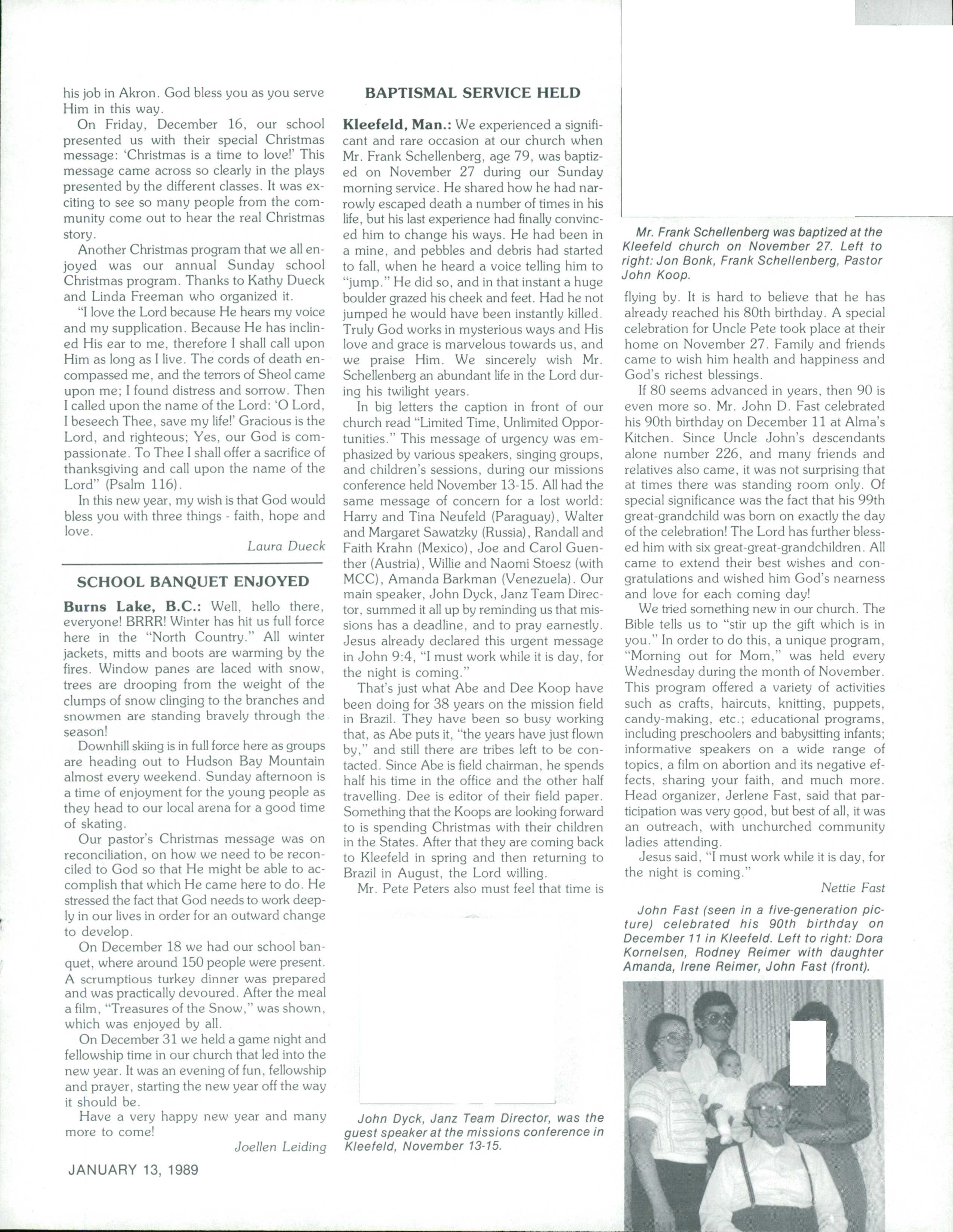 his job in Akron. God bless you as you serve Him in this way.

On Friday, December 16, our school presented us with their special Christmas message: 'Christmas is a time to love!' This message came across so clearly in the plays presented by the different classes. It was exciting to see so many people from the community come out to hear the real Christmas story.

Another Christmas program that we all enjoyed was our annual Sunday school Christmas program. Thanks to Kathy Dueck and Linda Freeman who organized it.

"I love the Lord because He hears my voice and my supplication. Because He has inclined His ear to me, therefore I shall call upon Him as long as I live. The cords of death encompassed me, and the terrors of Sheol came upon me; I found distress and sorrow. Then I called upon the name of the Lord: 'O Lord, I beseech Thee, save my life!' Gracious is the Lord, and righteous; Yes, our God is compassionate. To Thee I shall offer a sacrifice of thanksgiving and call upon the name of the Lord" (Psalm 116).

In this new year, my wish is that God would bless you with three things - faith, hope and love.

Laura Dueck

SCHOOL BANQUET ENJOYED

Burns Lake, B.C.: Well, hello there, everyone! BRRR! Winter has hit us full force here in the "North Country." All winter jackets, mitts and boots are warming by the fires. Window panes are laced with snow, trees are drooping from the weight of the clumps of snow clinging to the branches and snowmen are standing bravely through the season!

Downhill skiing is in full force here as groups are heading out to Hudson Bay Mountain almost every weekend. Sunday afternoon is a time of enjoyment for the young people as they head to our local arena for a good time of skating.

Our pastor's Christmas message was on reconciliation, on how we need to be reconciled to God so that He might be able to accomplish that which He came here to do. He stressed the fact that God needs to work deeply in our lives in order for an outward change to develop.

On December 18 we had our school banquet, where around 150 people were present. A scrumptious turkey dinner was prepared and was practically devoured. After the meal a film, "Treasures of the Snow," was shown, which was enjoyed by all.

On December 31 we held a game night and fellowship time in our church that led into the new year. It was an evening of fun, fellowship and prayer, starting the new year off the way it should be.

Have a very happy new year and many more to come!

Joellen Leiding

JANUARY 13, 1989

BAPTISMAL SERVICE HELD

Kleefeld, Man.: We experienced a significant and rare occasion at our church when Mr. Frank Schellenberg, age 79, was baptized on November 27 during our Sunday morning service. He shared how he had narrowly escaped death a number of times in his life, but his last experience had finally convinced him to change his ways. He had been in a mine, and pebbles and debris had started to fall, when he heard a voice telling him to "jump." He did so, and in that instant a huge boulder grazed his cheek and feet. Had he not jumped he would have been instantly killed. Truly God works in mysterious ways and His love and grace is marvelous towards us, and we praise Him. We sincerely wish Mr. Schellenberg an abundant life in the Lord during his twilight years.

In big letters the caption in front of our church read "Limited Time, Unlimited Opportunities." This message of urgency was emphasized by various speakers, singing groups, and children's sessions, during our missions conference held November 13-15. All had the same message of concern for a lost world: Harry and Tina Neufeld (Paraguay), Walter and Margaret Sawatzky (Russia), Randall and Faith Krahn (Mexico), Joe and Carol Guenther (Austria), Willie and Naomi Stoesz (with MCC), Amanda Barkman (Venezuela). Our main speaker, John Dyck, Janz Team Director, summed it all up by reminding us that missions has a deadline, and to pray earnestly. Jesus already declared this urgent message in John 9:4, "I must work while it is day, for the night is coming."

That's just what Abe and Dee Koop have been doing for 38 years on the mission field in Brazil. They have been so busy working that, as Abe puts it, "the years have just flown by," and still there are tribes left to be contacted. Since Abe is field chairman, he spends half his time in the office and the other half travelling. Dee is editor of their field paper. Something that the Koops are looking forward to is spending Christmas with their children in the States. After that they are coming back to Kleefeld in spring and then returning to Brazil in August, the Lord willing.

Mr. Pete Peters also must feel that time is

John Dyck, Janz Team Director, was the guest speaker at the missions conference in Kleefeld, November 13-15.

Mr. Frank Schellenberg was baptized at the Kleefeld church on November 27. Left to right: Jon Bonk, Frank Schellenberg, Pastor John Koop.

flying by. It is hard to believe that he has already reached his 80th birthday. A special celebration for Uncle Pete took place at their home on November 27. Family and friends came to wish him health and happiness and God's richest blessings.

If 80 seems advanced in years, then 90 is even more so. Mr. John D. Fast celebrated his 90th birthday on December 11 at Alma's Kitchen. Since Uncle John's descendants alone number 226, and many friends and relatives also came, it was not surprising that at times there was standing room only. Of special significance was the fact that his 99th great-grandchild was born on exactly the day of the celebration! The Lord has further blessed him with six great-great-grandchildren. All came to extend their best wishes and congratulations and wished him God's nearness and love for each coming day!

We tried something new in our church. The Bible tells us to "stir up the gift which is in you." In order to do this, a unique program, "Morning out for Mom," was held every Wednesday during the month of November. This program offered a variety of activities such as crafts, haircuts, knitting, puppets, candy-making, etc.; educational programs, including preschoolers and babysitting infants; informative speakers on a wide range of topics, a film on abortion and its negative effects, sharing your faith, and much more. Head organizer, Jerlene Fast, said that participation was very good, but best of all, it was an outreach, with unchurched community ladies attending.

Jesus said, "I must work while it is day, for the night is coming."

Nettie Fast

John Fast (seen in a five-generation picture) celebrated his 90th birthday on December 11 in Kleefeld. Left to right: Dora Kornelsen, Rodney Reimer with daughter Amanda, Irene Reimer, John Fast (front).